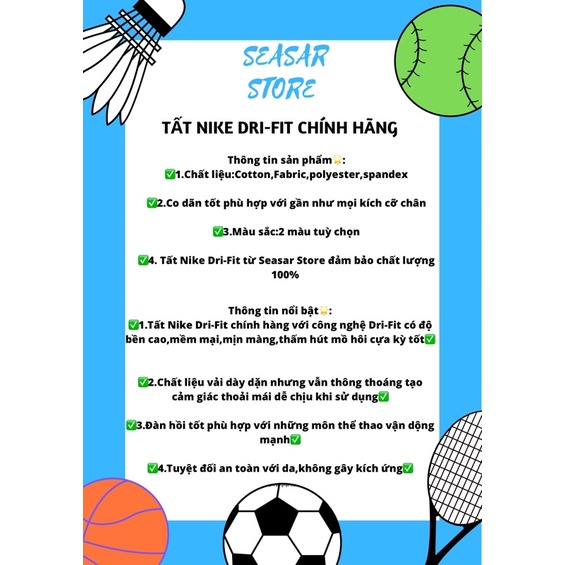 SEASAR STORE

TẤT NIKE DRI-FIT CHÍNH HÃNG

Thông tin sản phẩm🌟:
✅1.Chất liệu:Cotton,Fabric,polyester,spandex

✅2.Co dãn tốt phù hợp với gần như mọi kích cỡ chân

✅3.Màu sắc:2 màu tuỳ chọn

✅4. Tất Nike Dri-Fit từ Seasar Store đảm bảo chất lượng 100%

Thông tin nổi bật🌟:
✅1.Tất Nike Dri-Fit chính hàng với công nghệ Dri-Fit có độ bền cao,mềm mại,mịn màng,thấm hút mồ hôi cựa kỳ tốt✅

✅2.Chất liệu vải dày dặn nhưng vẫn thông thoáng tạo cảm giác thoải mái dễ chịu khi sử dụng✅

✅3.Đàn hồi tốt phù hợp với những môn thể thao vận động mạnh✅

✅4.Tuyệt đối an toàn với da,không gây kích ứng✅